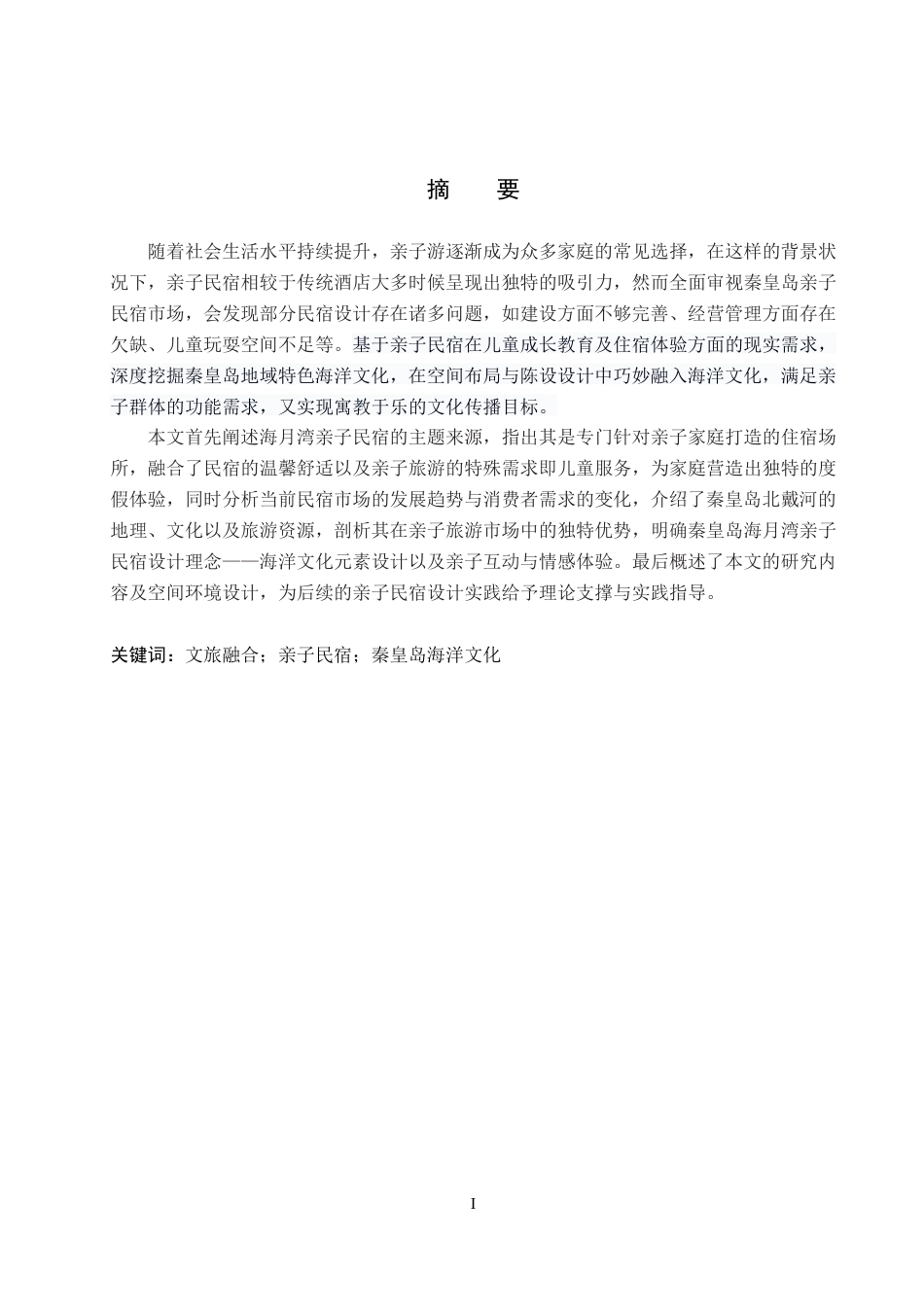 摘　要

随着社会生活水平持续提升，亲子游逐渐成为众多家庭的常见选择，在这样的背景状况下，亲子民宿相较于传统酒店大多时候呈现出独特的吸引力，然而全面审视秦皇岛亲子民宿市场，会发现部分民宿设计存在诸多问题，如建设方面不够完善、经营管理方面存在欠缺、儿童玩耍空间不足等。基于亲子民宿在儿童成长教育及住宿体验方面的现实需求，深度挖掘秦皇岛地域特色海洋文化，在空间布局与陈设设计中巧妙融入海洋文化，满足亲子群体的功能需求，又实现寓教于乐的文化传播目标。

本文首先阐述海月湾亲子民宿的主题来源，指出其是专门针对亲子家庭打造的住宿场所，融合了民宿的温馨舒适以及亲子旅游的特殊需求即儿童服务，为家庭营造出独特的度假体验，同时分析当前民宿市场的发展趋势与消费者需求的变化，介绍了秦皇岛北戴河的地理、文化以及旅游资源，剖析其在亲子旅游市场中的独特优势，明确秦皇岛海月湾亲子民宿设计理念——海洋文化元素设计以及亲子互动与情感体验。最后概述了本文的研究内容及空间环境设计，为后续的亲子民宿设计实践给予理论支撑与实践指导。

关键词：文旅融合；亲子民宿；秦皇岛海洋文化

I